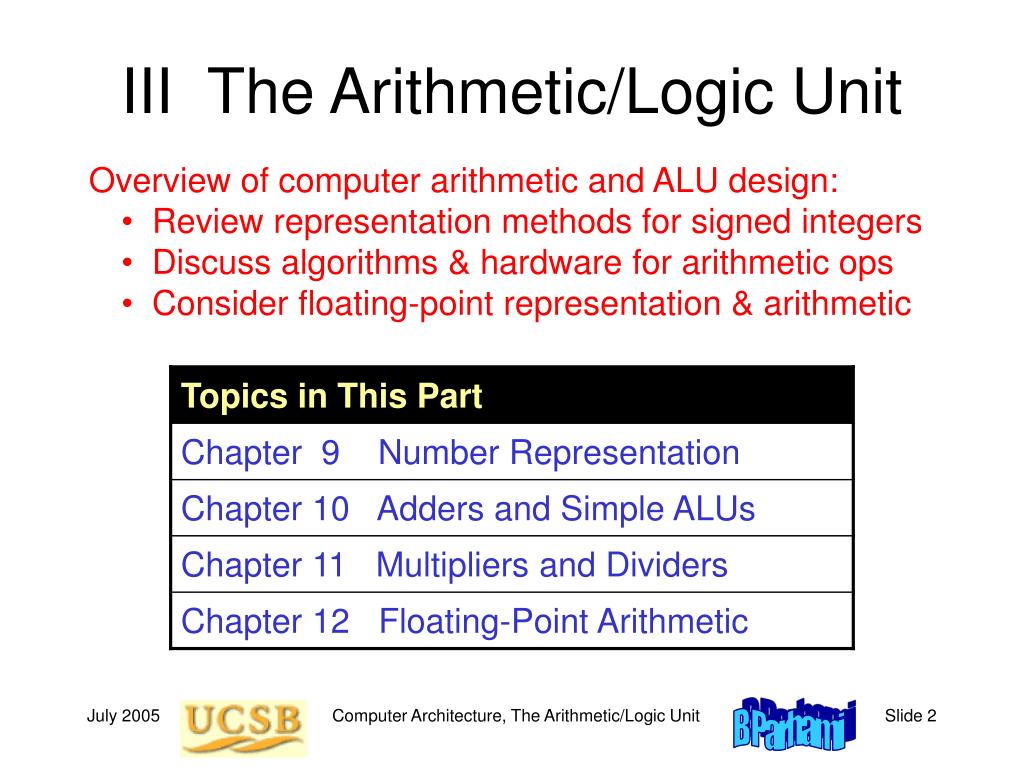 III The Arithmetic/Logic Unit

Overview of computer arithmetic and ALU design:
• Review representation methods for signed integers
• Discuss algorithms & hardware for arithmetic ops
• Consider floating-point representation & arithmetic

| Topics in This Part |
|---|
| Chapter 9 Number Representation |
| Chapter 10 Adders and Simple ALUs |
| Chapter 11 Multipliers and Dividers |
| Chapter 12 Floating-Point Arithmetic |

July 2005 UCSB Computer Architecture, The Arithmetic/Logic Unit B Parhami Slide 2